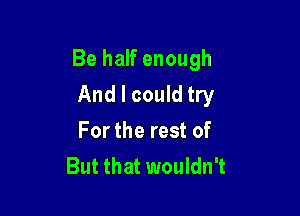 Be half enough

And I could try

For the rest of

But that wouldn't